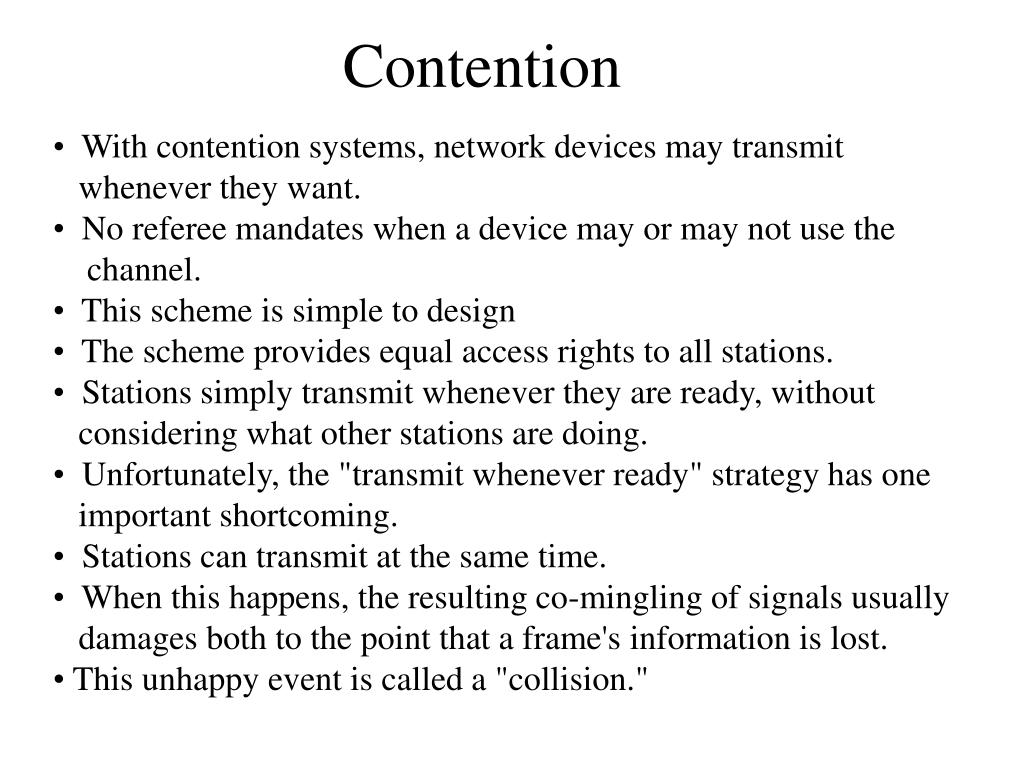 Contention

• With contention systems, network devices may transmit whenever they want.
• No referee mandates when a device may or may not use the channel.
• This scheme is simple to design
• The scheme provides equal access rights to all stations.
• Stations simply transmit whenever they are ready, without considering what other stations are doing.
• Unfortunately, the "transmit whenever ready" strategy has one important shortcoming.
• Stations can transmit at the same time.
• When this happens, the resulting co-mingling of signals usually damages both to the point that a frame's information is lost.
• This unhappy event is called a "collision."